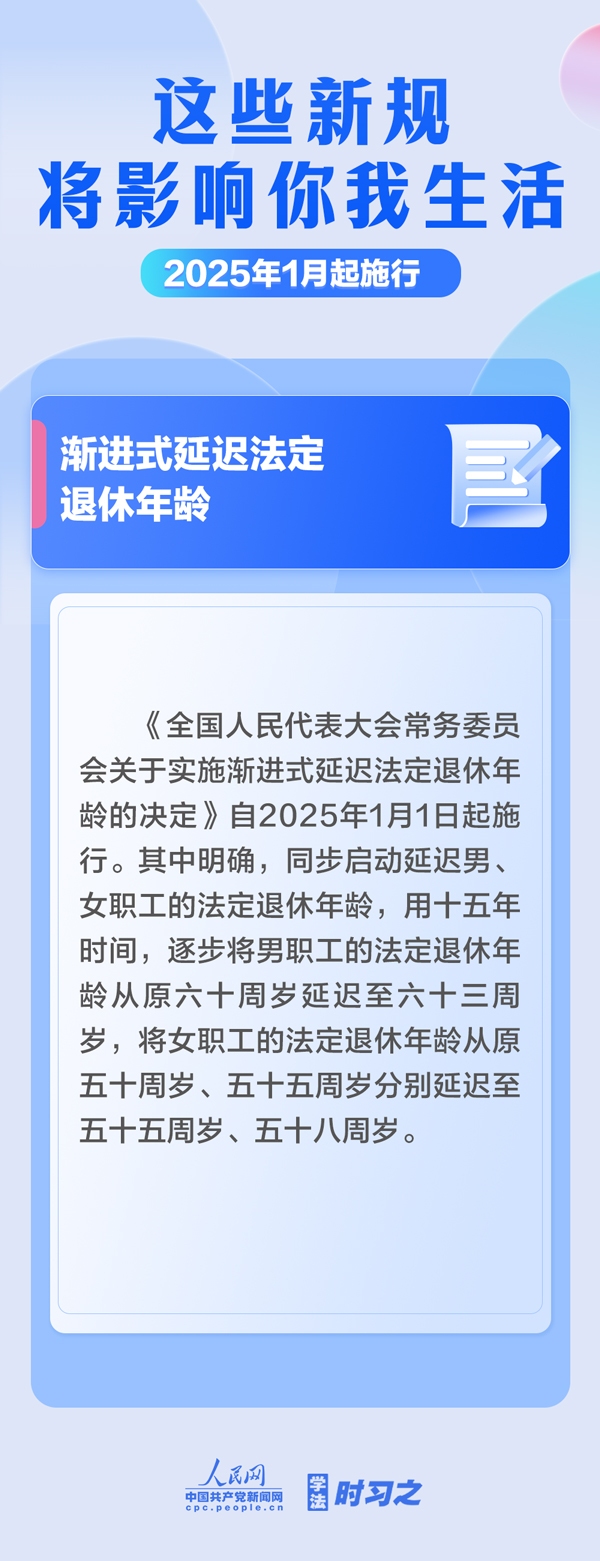 这些新规
将影响你我生活

2025年1月起施行

渐进式延迟法定退休年龄

《全国人民代表大会常务委员会关于实施渐进式延迟法定退休年龄的决定》自2025年1月1日起施行。其中明确，同步启动延迟男、女职工的法定退休年龄，用十五年时间，逐步将男职工的法定退休年龄从原六十周岁延迟至六十三周岁，将女职工的法定退休年龄从原五十周岁、五十五周岁分别延迟至五十五周岁、五十八周岁。

人民网
中国共产党新闻网
cpc.people.cn

学法 时习之